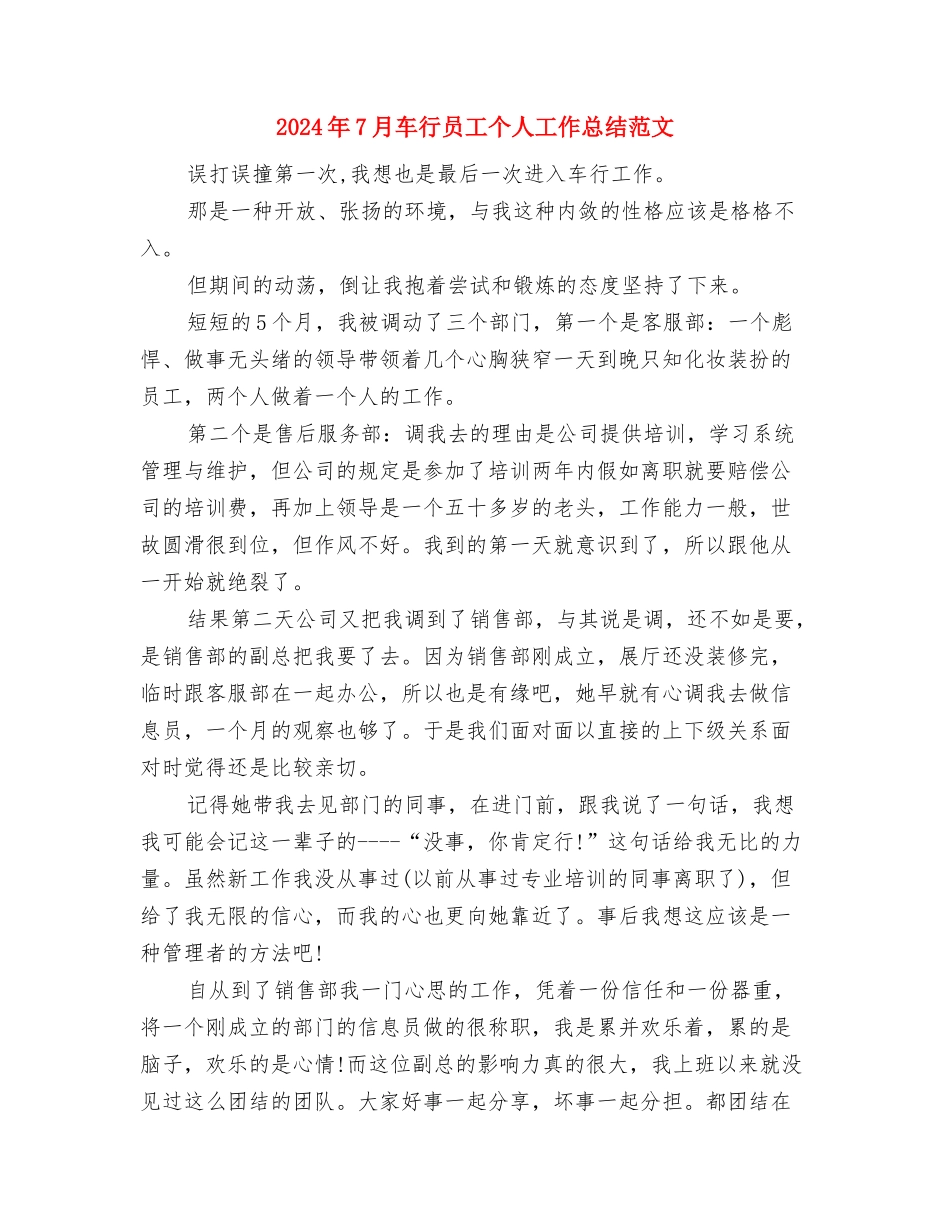 2024年7月车行员工个人工作总结范文

误打误撞第一次,我想也是最后一次进入车行工作。

那是一种开放、张扬的环境，与我这种内敛的性格应该是格格不入。

但期间的动荡，倒让我抱着尝试和锻炼的态度坚持了下来。

短短的5个月，我被调动了三个部门，第一个是客服部：一个彪悍、做事无头绪的领导带领着几个心胸狭窄一天到晚只知化妆装扮的员工，两个人做着一个人的工作。

第二个是售后服务部：调我去的理由是公司提供培训，学习系统管理与维护，但公司的规定是参加了培训两年内假如离职就要赔偿公司的培训费，再加上领导是一个五十多岁的老头，工作能力一般，世故圆滑很到位，但作风不好。我到的第一天就意识到了，所以跟他从一开始就绝裂了。

结果第二天公司又把我调到了销售部，与其说是调，还不如是要，是销售部的副总把我要了去。因为销售部刚成立，展厅还没装修完，临时跟客服部在一起办公，所以也是有缘吧，她早就有心调我去做信息员，一个月的观察也够了。于是我们面对面以直接的上下级关系面对时觉得还是比较亲切。

记得她带我去见部门的同事，在进门前，跟我说了一句话，我想我可能会记这一辈子的----“没事，你肯定行!”这句话给我无比的力量。虽然新工作我没从事过(以前从事过专业培训的同事离职了)，但给了我无限的信心，而我的心也更向她靠近了。事后我想这应该是一种管理者的方法吧!

自从到了销售部我一门心思的工作，凭着一份信任和一份器重，将一个刚成立的部门的信息员做的很称职，我是累并欢乐着，累的是脑子，欢乐的是心情!而这位副总的影响力真的很大，我上班以来就没见过这么团结的团队。大家好事一起分享，坏事一起分担。都团结在